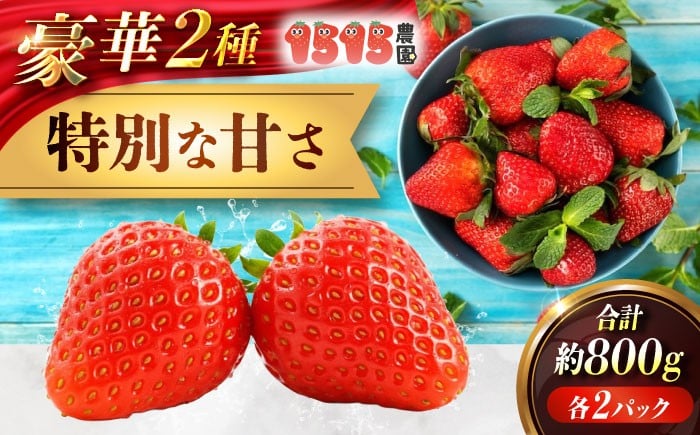 豪華2種

1515農園

特別な甘さ

合計
約800g
各2パック